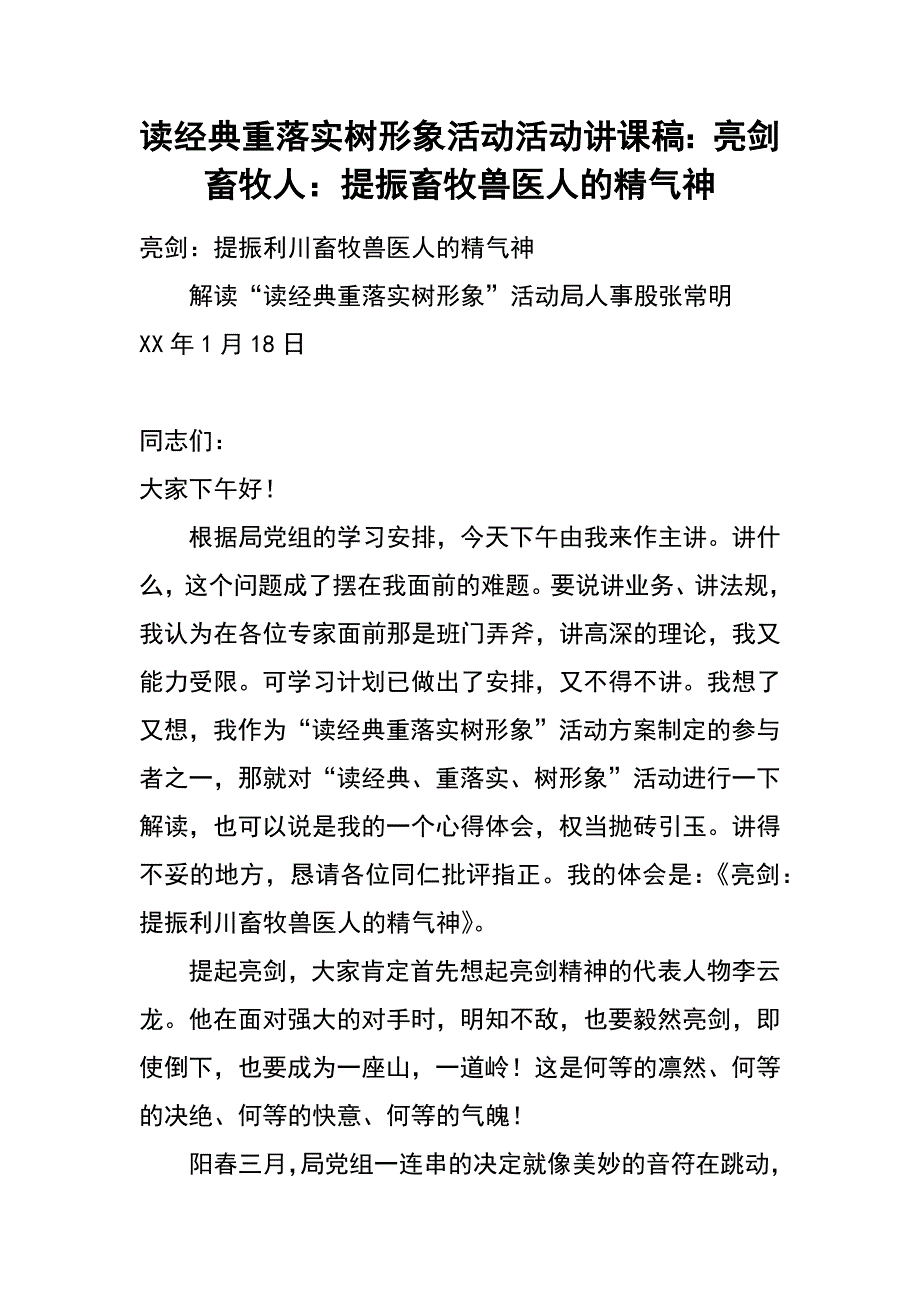 读经典重落实树形象活动活动讲课稿：亮剑畜牧人：提振畜牧兽医人的精气神

亮剑：提振利川畜牧兽医人的精气神

解读“读经典重落实树形象”活动局人事股张常明

XX 年 1 月 18 日

同志们：

大家下午好！

根据局党组的学习安排，今天下午由我来作主讲。讲什么，这个问题成了摆在我面前的难题。要说讲业务、讲法规，我认为在各位专家面前那是班门弄斧，讲高深的理论，我又能力受限。可学习计划已做出了安排，又不得不讲。我想了又想，我作为“读经典重落实树形象”活动方案制定的参与者之一，那就对“读经典、重落实、树形象”活动进行一下解读，也可以说是我的一个心得体会，权当抛砖引玉。讲得不妥的地方，恳请各位同仁批评指正。我的体会是：《亮剑：提振利川畜牧兽医人的精气神》。

提起亮剑，大家肯定首先想起亮剑精神的代表人物李云龙。他在面对强大的对手时，明知不敌，也要毅然亮剑，即使倒下，也要成为一座山，一道岭！这是何等的凛然、何等的决绝、何等的快意、何等的气魄！

阳春三月，局党组一连串的决定就像美妙的音符在跳动，